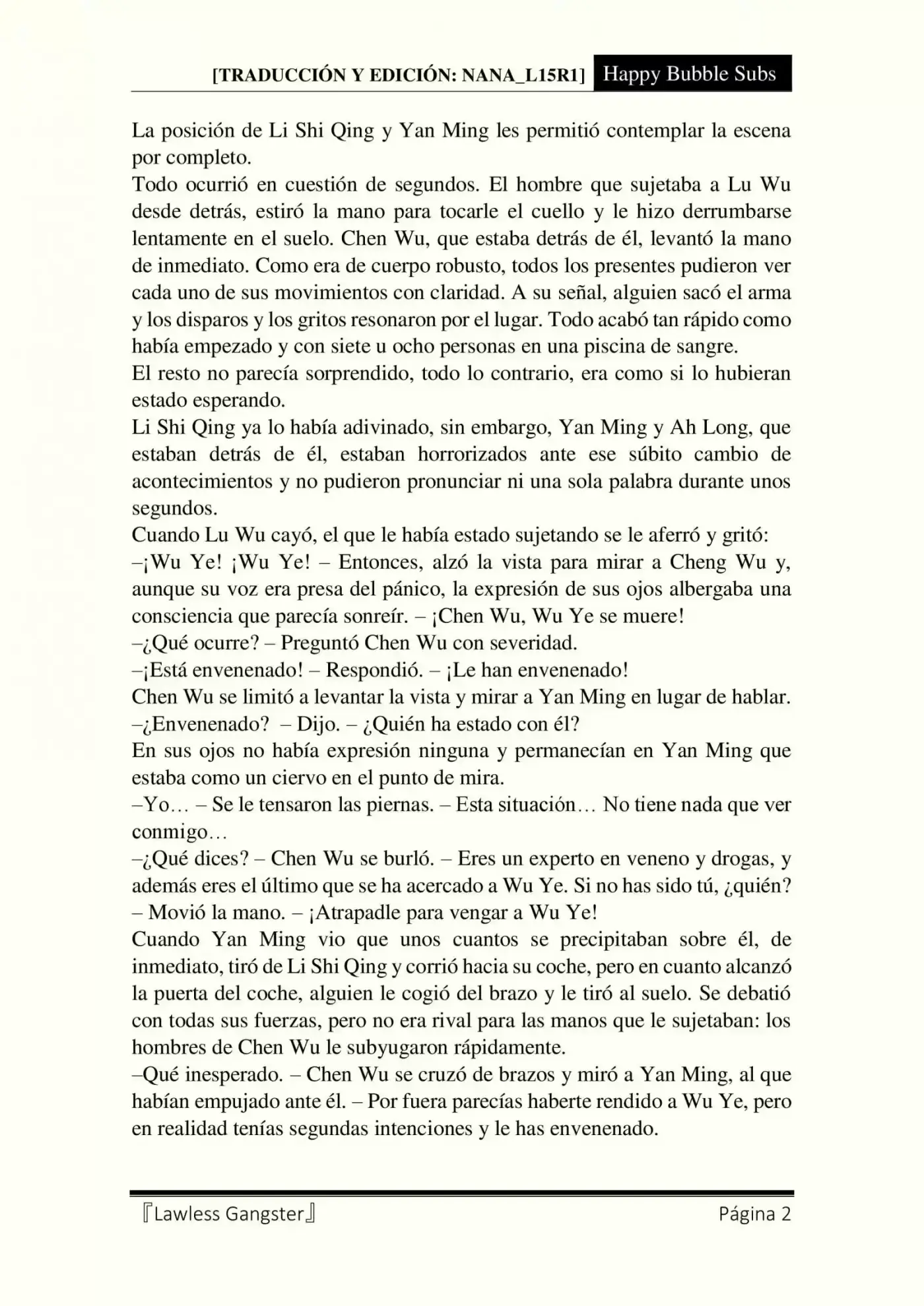 [TRADUCCIÓN Y EDICIÓN: NANA_L15R1] Happy Bubble Subs

La posición de Li Shi Qing y Yan Ming les permitió contemplar la escena por completo.
Todo ocurrió en cuestión de segundos. El hombre que sujetaba a Lu Wu desde detrás, estiró la mano para tocarle el cuello y le hizo derrumbarse lentamente en el suelo. Chen Wu, que estaba detrás de él, levantó la mano de inmediato. Como era de cuerpo robusto, todos los presentes pudieron ver cada uno de sus movimientos con claridad. A su señal, alguien sacó el arma y los disparos y los gritos resonaron por el lugar. Todo acabó tan rápido como había empezado y con siete u ocho personas en una piscina de sangre.
El resto no parecía sorprendido, todo lo contrario, era como si lo hubieran estado esperando.
Li Shi Qing ya lo había adivinado, sin embargo, Yan Ming y Ah Long, que estaban detrás de él, estaban horrorizados ante ese súbito cambio de acontecimientos y no pudieron pronunciar ni una sola palabra durante unos segundos.
Cuando Lu Wu cayó, el que le había estado sujetando se le aferró y gritó:
–¡Wu Ye! ¡Wu Ye! – Entonces, alzó la vista para mirar a Cheng Wu y, aunque su voz era presa del pánico, la expresión de sus ojos albergaba una consciencia que parecía sonreír. – ¡Chen Wu, Wu Ye se muere!
–¿Qué ocurre? – Preguntó Chen Wu con severidad.
–¡Está envenenado! – Respondió. – ¡Le han envenenado!
Chen Wu se limitó a levantar la vista y mirar a Yan Ming en lugar de hablar.
–¿Envenenado? – Dijo. – ¿Quién ha estado con él?
En sus ojos no había expresión ninguna y permanecían en Yan Ming que estaba como un ciervo en el punto de mira.
–Yo… – Se le tensaron las piernas. – Esta situación… No tiene nada que ver conmigo…
–¿Qué dices? – Chen Wu se burló. – Eres un experto en veneno y drogas, y además eres el último que se ha acercado a Wu Ye. Si no has sido tú, ¿quién? – Movió la mano. – ¡Atrapadle para vengar a Wu Ye!
Cuando Yan Ming vio que unos cuantos se precipitaban sobre él, de inmediato, tiró de Li Shi Qing y corrió hacia su coche, pero en cuanto alcanzó la puerta del coche, alguien le cogió del brazo y le tiró al suelo. Se debatió con todas sus fuerzas, pero no era rival para las manos que le sujetaban: los hombres de Chen Wu le subyugaron rápidamente.
–Qué inesperado. – Chen Wu se cruzó de brazos y miró a Yan Ming, al que habían empujado ante él. – Por fuera parecías haberte rendido a Wu Ye, pero en realidad tenías segundas intenciones y le has envenenado.

『Lawless Gangster』 Página 2